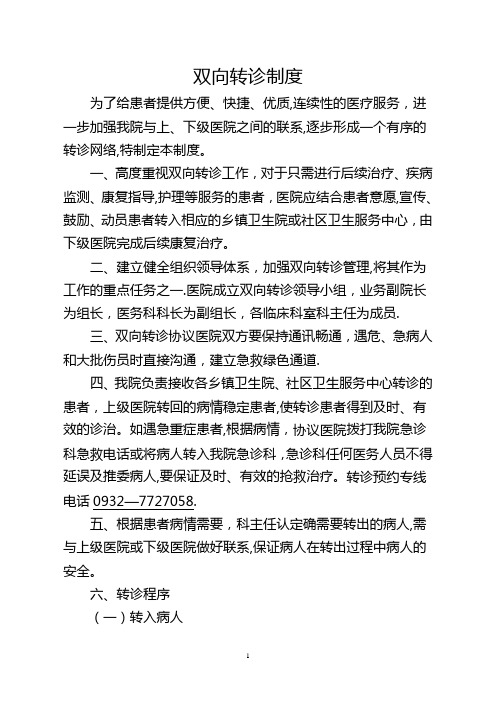 双向转诊制度

为了给患者提供方便、快捷、优质,连续性的医疗服务，进一步加强我院与上、下级医院之间的联系,逐步形成一个有序的转诊网络,特制定本制度。

一、高度重视双向转诊工作，对于只需进行后续治疗、疾病监测、康复指导,护理等服务的患者，医院应结合患者意愿,宣传、鼓励、动员患者转入相应的乡镇卫生院或社区卫生服务中心，由下级医院完成后续康复治疗。

二、建立健全组织领导体系，加强双向转诊管理,将其作为工作的重点任务之一.医院成立双向转诊领导小组，业务副院长为组长，医务科科长为副组长，各临床科室科主任为成员.

三、双向转诊协议医院双方要保持通讯畅通，遇危、急病人和大批伤员时直接沟通，建立急救绿色通道.

四、我院负责接收各乡镇卫生院、社区卫生服务中心转诊的患者，上级医院转回的病情稳定患者,使转诊患者得到及时、有效的诊治。如遇急重症患者,根据病情，协议医院拨打我院急诊科急救电话或将病人转入我院急诊科，急诊科任何医务人员不得延误及推委病人,要保证及时、有效的抢救治疗。转诊预约专线电话 0932—7727058.

五、根据患者病情需要，科主任认定确需要转出的病人,需与上级医院或下级医院做好联系,保证病人在转出过程中病人的安全。

六、转诊程序

（一）转入病人

1